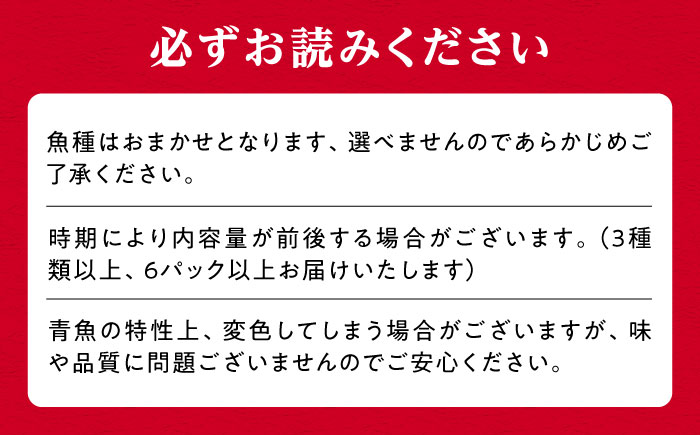 必ずお読みください

魚種はおまかせとなります、選べませんのであらかじめご了承ください。

時期により内容量が前後する場合がございます。(3種類以上、6パック以上お届けいたします)

青魚の特性上、変色してしまう場合がございますが、味や品質に問題ございませんのでご安心ください。